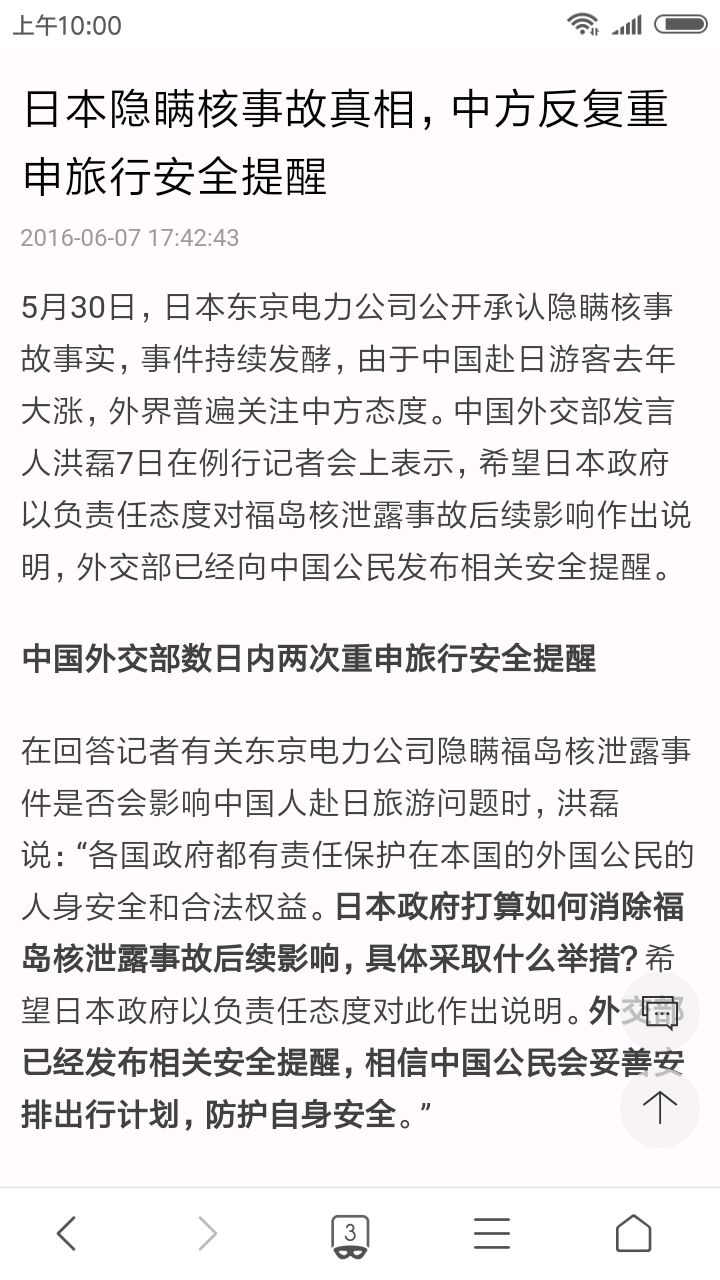 上午10:00

日本隐瞒核事故真相，中方反复重申旅行安全提醒

2016-06-07 17:42:43

5月30日，日本东京电力公司公开承认隐瞒核事故事实，事件持续发酵，由于中国赴日游客去年大涨，外界普遍关注中方态度。中国外交部发言人洪磊7日在例行记者会上表示，希望日本政府以负责任态度对福岛核泄露事故后续影响作出说明，外交部已经向中国公民发布相关安全提醒。

中国外交部数日内两次重申旅行安全提醒

在回答记者有关东京电力公司隐瞒福岛核泄露事件是否会影响中国人赴日旅游问题时，洪磊说：“各国政府都有责任保护在本国的外国公民的人身安全和合法权益。日本政府打算如何消除福岛核泄露事故后续影响，具体采取什么举措？希望日本政府以负责任态度对此作出说明。外交部已经发布相关安全提醒，相信中国公民会妥善安排出行计划，防护自身安全。”

3